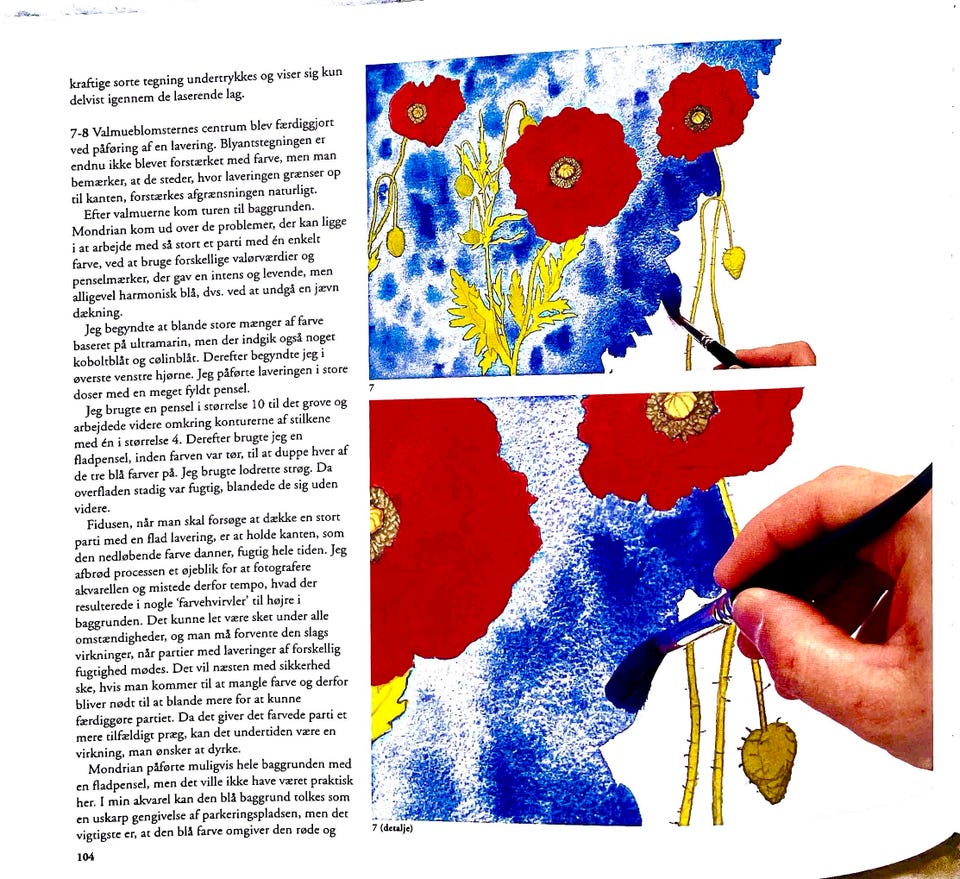 kraftige sorte tegning undertrykkes og viser sig kun delvist igennem de laserende lag.

7-8 Valmueblomsternes centrum blev færdiggjort ved påføring af en lavering. Blyantstegningen er endnu ikke blevet forstærket med farve, men man bemærker, at de steder, hvor laveringen grænser op til kanten, forstærkes afgrænsningen naturligt.

Efter valmuerne kom turen til baggrunden. Mondrian kom ud over de problemer, der kan ligge i at arbejde med så stort et parti med én enkelt farve, ved at bruge forskellige valørværdier og penselmærker, der gav en intens og levende, men alligevel harmonisk blå, dvs. ved at undgå en jævn dækning.

Jeg begyndte at blande store mænger af farve baseret på ultramarin, men der indgik også noget koboltblåt og cølinblåt. Derefter begyndte jeg i øverste venstre hjørne. Jeg påførte laveringen i store doser med en meget fyldt pensel.

Jeg brugte en pensel i størrelse 10 til det grove og arbejdede videre omkring konturerne af stilkene med én i størrelse 4. Derefter brugte jeg en fladpensel, inden farven var tør, til at duppe hver af de tre blå farver på. Jeg brugte lodrette strøg. Da overfladen stadig var fugtig, blandede de sig uden videre.

Fidusen, når man skal forsøge at dække en stort parti med en flad lavering, er at holde kanten, som den nedløbende farve danner, fugtig hele tiden. Jeg afbrød processen et øjeblik for at fotografere akvarellen og mistede derfor tempo, hvad der resulterede i nogle 'farvehvirvler' til højre i baggrunden. Det kunne let være sket under alle omstændigheder, og man må forvente den slags virkninger, når partier med laveringer af forskellig fugtighed mødes. Det vil næsten med sikkerhed ske, hvis man kommer til at mangle farve og derfor bliver nødt til at blande mere for at kunne færdiggøre partiet. Da det giver det farvede parti et mere tilfældigt præg, kan det undertiden være en virkning, man ønsker at dyrke.

Mondrian påførte muligvis hele baggrunden med en fladpensel, men det ville ikke have været praktisk her. I min akvarel kan den blå baggrund tolkes som en uskarp gengivelse af parkeringspladsen, men det vigtigste er, at den blå farve omgiver den røde og

104

7

7 (detalje)